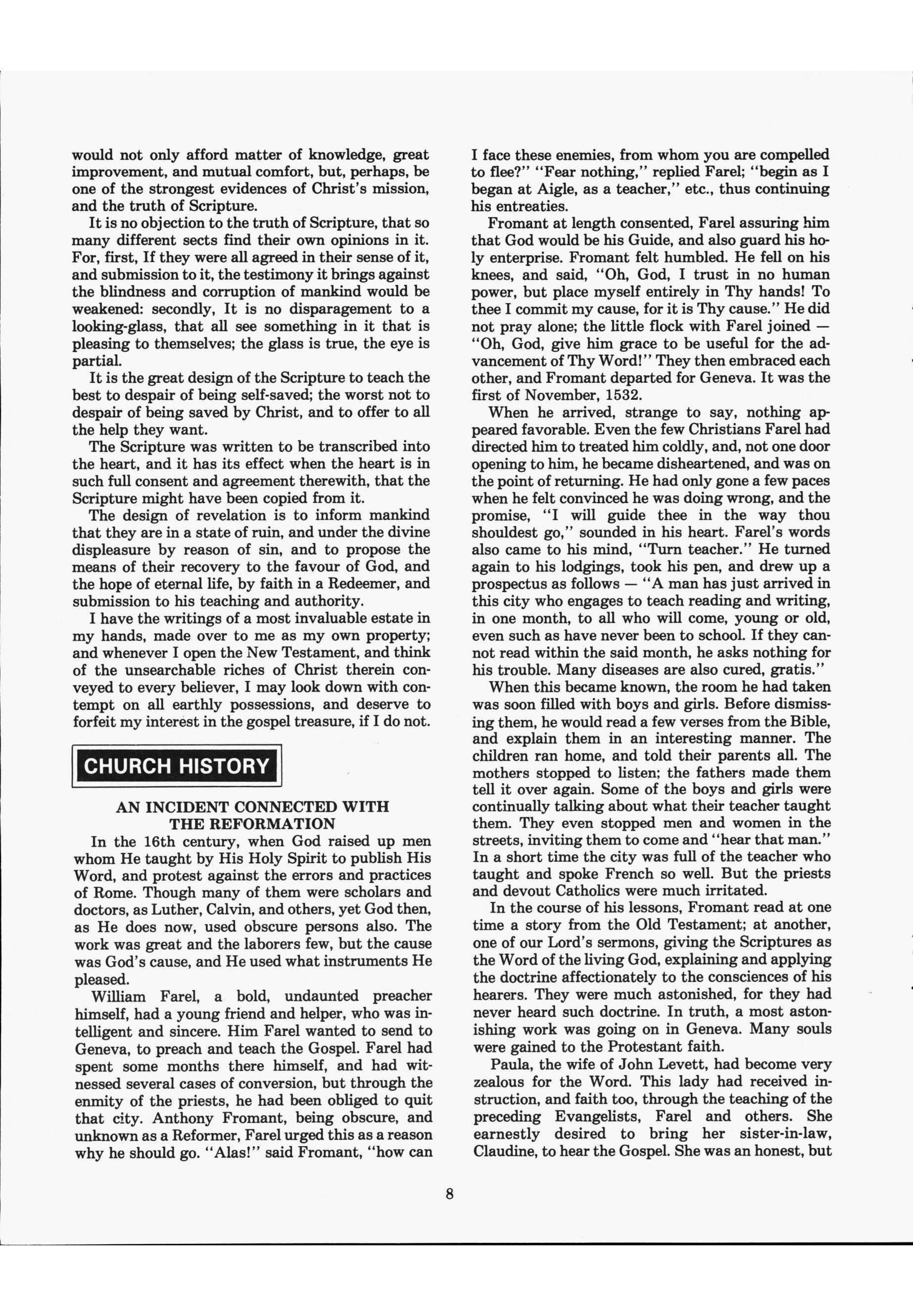 would not only afford matter of knowledge, great improvement, and mutual comfort, but, perhaps, be one of the strongest evidences of Christ's mission, and the truth of Scripture.

It is no objection to the truth of Scripture, that so many different sects find their own opinions in it. For, first, If they were all agreed in their sense of it, and submission to it, the testimony it brings against the blindness and corruption of mankind would be weakened: secondly, It is no disparagement to a looking-glass, that all see something in it that is pleasing to themselves; the glass is true, the eye is partial.

It is the great design of the Scripture to teach the best to despair of being self-saved; the worst not to despair of being saved by Christ, and to offer to all the help they want.

The Scripture was written to be transcribed into the heart, and it has its effect when the heart is in such full consent and agreement therewith, that the Scripture might have been copied from it.

The design of revelation is to inform mankind that they are in a state of ruin, and under the divine displeasure by reason of sin, and to propose the means of their recovery to the favour of God, and the hope of eternal life, by faith in a Redeemer, and submission to his teaching and authority.

I have the writings of a most invaluable estate in my hands, made over to me as my own property; and whenever I open the New Testament, and think of the unsearchable riches of Christ therein conveyed to every believer, I may look down with contempt on all earthly possessions, and deserve to forfeit my interest in the gospel treasure, if I do not.

CHURCH HISTORY

AN INCIDENT CONNECTED WITH THE REFORMATION

In the 16th century, when God raised up men whom He taught by His Holy Spirit to publish His Word, and protest against the errors and practices of Rome. Though many of them were scholars and doctors, as Luther, Calvin, and others, yet God then, as He does now, used obscure persons also. The work was great and the laborers few, but the cause was God's cause, and He used what instruments He pleased.

William Farel, a bold, undaunted preacher himself, had a young friend and helper, who was intelligent and sincere. Him Farel wanted to send to Geneva, to preach and teach the Gospel. Farel had spent some months there himself, and had witnessed several cases of conversion, but through the enmity of the priests, he had been obliged to quit that city. Anthony Fromant, being obscure, and unknown as a Reformer, Farel urged this as a reason why he should go. "Alas!" said Fromant, "how can I face these enemies, from whom you are compelled to flee?" "Fear nothing," replied Farel; "begin as I began at Aigle, as a teacher," etc., thus continuing his entreaties.

Fromant at length consented, Farel assuring him that God would be his Guide, and also guard his holy enterprise. Fromant felt humbled. He fell on his knees, and said, "Oh, God, I trust in no human power, but place myself entirely in Thy hands! To thee I commit my cause, for it is Thy cause." He did not pray alone; the little flock with Farel joined — "Oh, God, give him grace to be useful for the advancement of Thy Word!" They then embraced each other, and Fromant departed for Geneva. It was the first of November, 1532.

When he arrived, strange to say, nothing appeared favorable. Even the few Christians Farel had directed him to treated him coldly, and, not one door opening to him, he became disheartened, and was on the point of returning. He had only gone a few paces when he felt convinced he was doing wrong, and the promise, "I will guide thee in the way thou shouldest go," sounded in his heart. Farel's words also came to his mind, "Turn teacher." He turned again to his lodgings, took his pen, and drew up a prospectus as follows — "A man has just arrived in this city who engages to teach reading and writing, in one month, to all who will come, young or old, even such as have never been to school. If they cannot read within the said month, he asks nothing for his trouble. Many diseases are also cured, gratis."

When this became known, the room he had taken was soon filled with boys and girls. Before dismissing them, he would read a few verses from the Bible, and explain them in an interesting manner. The children ran home, and told their parents all. The mothers stopped to listen; the fathers made them tell it over again. Some of the boys and girls were continually talking about what their teacher taught them. They even stopped men and women in the streets, inviting them to come and "hear that man." In a short time the city was full of the teacher who taught and spoke French so well. But the priests and devout Catholics were much irritated.

In the course of his lessons, Fromant read at one time a story from the Old Testament; at another, one of our Lord's sermons, giving the Scriptures as the Word of the living God, explaining and applying the doctrine affectionately to the consciences of his hearers. They were much astonished, for they had never heard such doctrine. In truth, a most astonishing work was going on in Geneva. Many souls were gained to the Protestant faith.

Paula, the wife of John Levett, had become very zealous for the Word. This lady had received instruction, and faith too, through the teaching of the preceding Evangelists, Farel and others. She earnestly desired to bring her sister-in-law, Claudine, to hear the Gospel. She was an honest, but

8